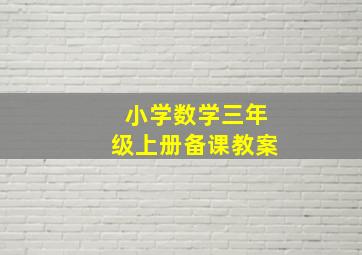 小学数学三年级上册备课教案